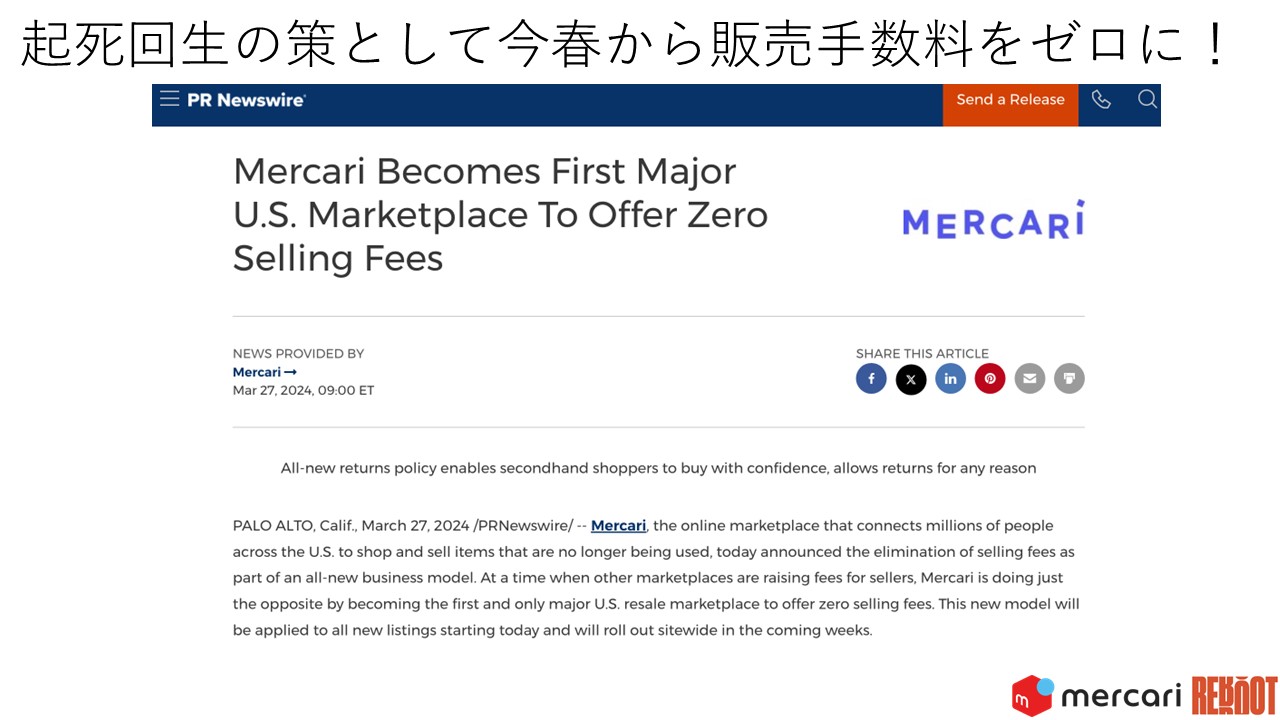 起死回生の策として今春から販売手数料をゼロに！

PR Newswire

Send a Release

Mercari Becomes First Major U.S. Marketplace To Offer Zero Selling Fees

MERCARI

NEWS PROVIDED BY
Mercari →
Mar 27, 2024, 09:00 ET

SHARE THIS ARTICLE

All-new returns policy enables secondhand shoppers to buy with confidence, allows returns for any reason

PALO ALTO, Calif., March 27, 2024 /PRNewswire/ -- Mercari, the online marketplace that connects millions of people across the U.S. to shop and sell items that are no longer being used, today announced the elimination of selling fees as part of an all-new business model. At a time when other marketplaces are raising fees for sellers, Mercari is doing just the opposite by becoming the first and only major U.S. resale marketplace to offer zero selling fees. This new model will be applied to all new listings starting today and will roll out sitewide in the coming weeks.

mercari REBOOT